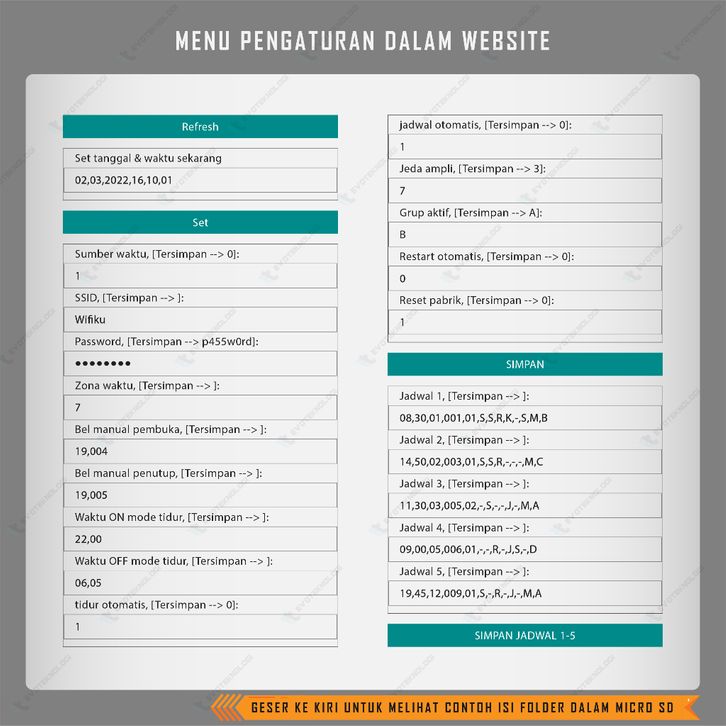 MENU PENGATURAN DALAM WEBSITE

Refresh

Set tanggal & waktu sekarang

02,03,2022,16,10,01

Set

Sumber waktu, [Tersimpan --> 0]:

1

SSID, [Tersimpan --> ]:

Wifiku

Password, [Tersimpan --> p455w0rd]:

••••••••

Zona waktu, [Tersimpan --> ]:

7

Bel manual pembuka, [Tersimpan --> ]:

19,004

Bel manual penutup, [Tersimpan --> ]:

19,005

Waktu ON mode tidur, [Tersimpan --> ]:

22,00

Waktu OFF mode tidur, [Tersimpan --> ]:

06,05

tidur otomatis, [Tersimpan --> 0]:

1

jadwal otomatis, [Tersimpan --> 0]:

1

Jeda ampli, [Tersimpan --> 3]:

7

Grup aktif, [Tersimpan --> A]:

B

Restart otomatis, [Tersimpan --> 0]:

0

Reset pabrik, [Tersimpan --> 0]:

1

SIMPAN

Jadwal 1, [Tersimpan --> ]:

08,30,01,001,01,S,S,R,K,-,S,M,B

Jadwal 2, [Tersimpan --> ]:

14,50,02,003,01,S,S,R,-,-,-,M,C

Jadwal 3, [Tersimpan --> ]:

11,30,03,005,02,-,S,-,-,J,-,M,A

Jadwal 4, [Tersimpan --> ]:

09,00,05,006,01,-,-,R,-,J,S,-,D

Jadwal 5, [Tersimpan --> ]:

19,45,12,009,01,S,-,R,-,J,-,M,A

SIMPAN JADWAL 1-5

GESER KE KIRI UNTUK MELIHAT CONTOH ISI FOLDER DALAM MICRO SD